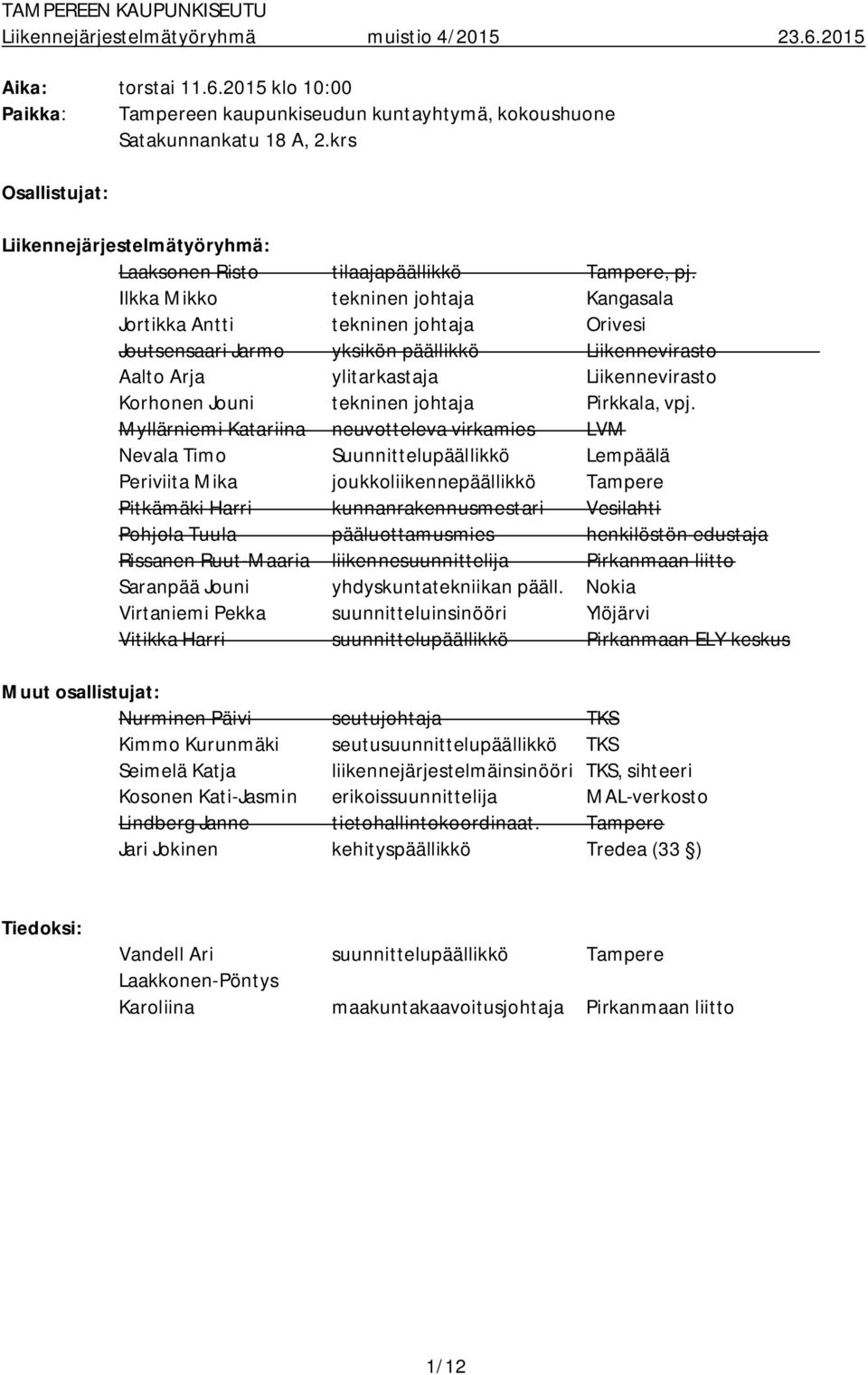 TAMPEREEN KAUPUNKISEUTU
Liikennejärjestelmätyöryhmä muistio 4/2015 23.6.2015

Aika: torstai 11.6.2015 klo 10:00
Paikka: Tampereen kaupunkiseudun kuntayhtymä, kokoushuone Satakunnankatu 18 A, 2.krs

Osallistujat:

Liikennejärjestelmätyöryhmä:

| | | |
|---|---|---|
| Laaksonen Risto | tilaajapäällikkö | Tampere, pj. |
| Ilkka Mikko | tekninen johtaja | Kangasala |
| Jortikka Antti | tekninen johtaja | Orivesi |
| Joutsensaari Jarmo | yksikön päällikkö | Liikennevirasto |
| Aalto Arja | ylitarkastaja | Liikennevirasto |
| Korhonen Jouni | tekninen johtaja | Pirkkala, vpj. |
| Myllärniemi Katariina | neuvotteleva virkamies | LVM |
| Nevala Timo | Suunnittelupäällikkö | Lempäälä |
| Periviita Mika | joukkoliikennepäällikkö | Tampere |
| Pitkämäki Harri | kunnanrakennusmestari | Vesilahti |
| Pohjola Tuula | pääluottamusmies | henkilöstön edustaja |
| Rissanen Ruut-Maaria | liikennesuunnittelija | Pirkanmaan liitto |
| Saranpää Jouni | yhdyskuntatekniikan pääll. | Nokia |
| Virtaniemi Pekka | suunnitteluinsinööri | Ylöjärvi |
| Vitikka Harri | suunnittelupäällikkö | Pirkanmaan ELY-keskus |

Muut osallistujat:

| | | |
|---|---|---|
| Nurminen Päivi | seutujohtaja | TKS |
| Kimmo Kurunmäki | seutusuunnittelupäällikkö | TKS |
| Seimelä Katja | liikennejärjestelmäinsinööri | TKS, sihteeri |
| Kosonen Kati-Jasmin | erikoissuunnittelija | MAL-verkosto |
| Lindberg Janne | tietohallintokoordinaat. | Tampere |
| Jari Jokinen | kehityspäällikkö | Tredea (33 §) |

Tiedoksi:

| | | |
|---|---|---|
| Vandell Ari | suunnittelupäällikkö | Tampere |
| Laakkonen-Pöntys Karoliina | maakuntakaavoitusjohtaja | Pirkanmaan liitto |

1/12